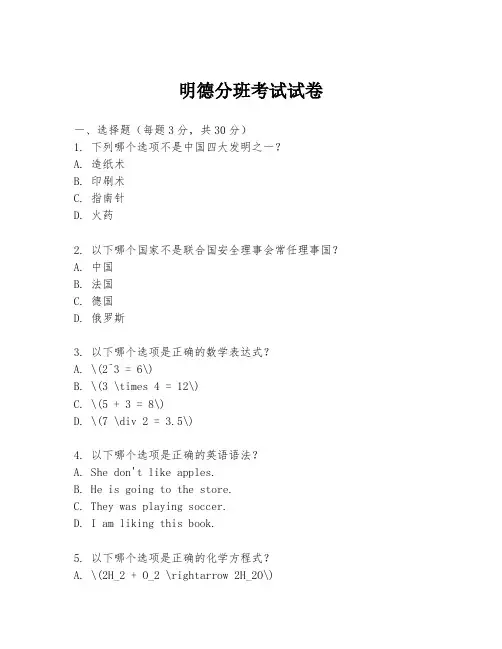 明德分班考试试卷

一、选择题（每题3分，共30分）
1. 下列哪个选项不是中国四大发明之一？
A. 造纸术
B. 印刷术
C. 指南针
D. 火药

2. 以下哪个国家不是联合国安全理事会常任理事国？
A. 中国
B. 法国
C. 德国
D. 俄罗斯

3. 以下哪个选项是正确的数学表达式？
A. \(2^3 = 6\)
B. \(3 \times 4 = 12\)
C. \(5 + 3 = 8\)
D. \(7 \div 2 = 3.5\)

4. 以下哪个选项是正确的英语语法？
A. She don't like apples.
B. He is going to the store.
C. They was playing soccer.
D. I am liking this book.

5. 以下哪个选项是正确的化学方程式？
A. \(2H_2 + O_2 \rightarrow 2H_2O\)